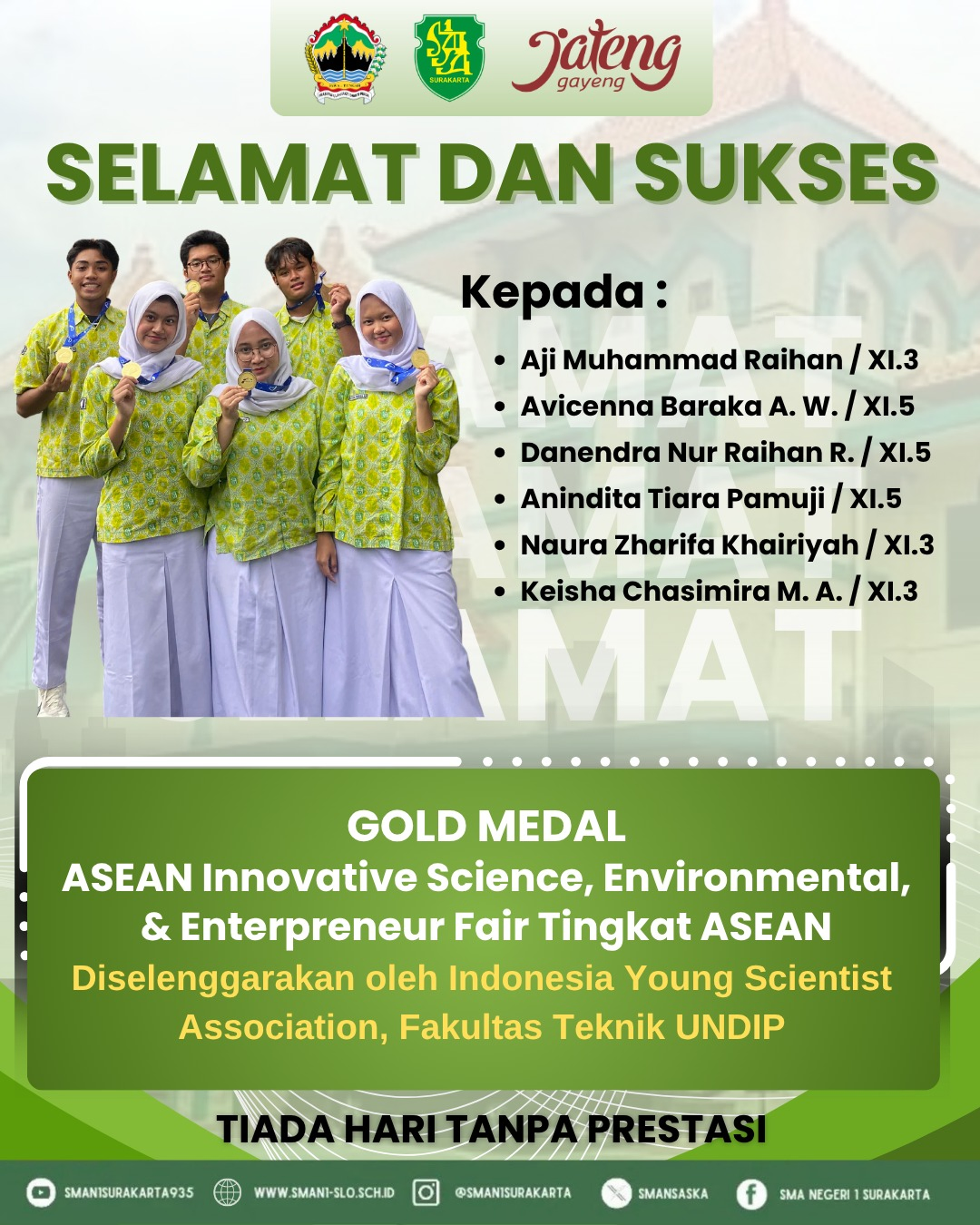 SURAKARTA

Jateng gayeng

SELAMAT DAN SUKSES

Kepada :

• Aji Muhammad Raihan / XI.3
• Avicenna Baraka A. W. / XI.5
• Danendra Nur Raihan R. / XI.5
• Anindita Tiara Pamuji / XI.5
• Naura Zharifa Khairiyah / XI.3
• Keisha Chasimira M. A. / XI.3

GOLD MEDAL
ASEAN Innovative Science, Environmental, & Enterpreneur Fair Tingkat ASEAN
Diselenggarakan oleh Indonesia Young Scientist Association, Fakultas Teknik UNDIP

TIADA HARI TANPA PRESTASI

SMAN1SURAKARTA935 WWW.SMAN1-SLO.SCH.ID @SMAN1SURAKARTA SMANSASKA SMA NEGERI 1 SURAKARTA